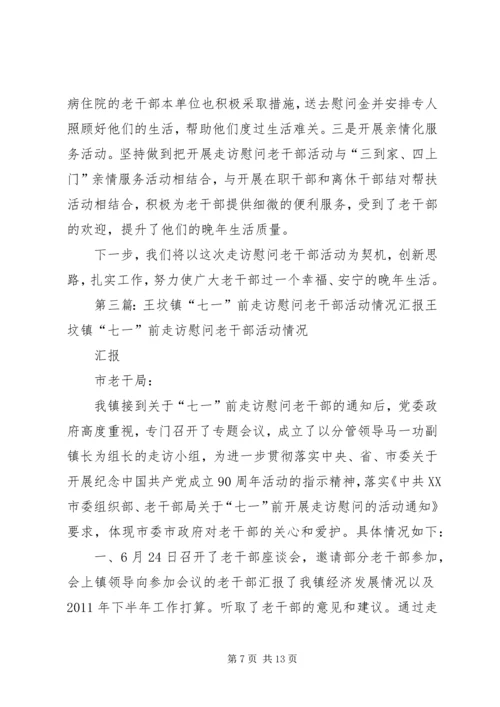 病住院的老干部本单位也积极采取措施，送去慰问金并安排专人照顾好他们的生活，帮助他们度过生活难关。三是开展亲情化服务活动。坚持做到把开展走访慰问老干部活动与“三到家、四上门”亲情服务活动相结合，与开展在职干部和离休干部结对帮扶活动相结合，积极为老干部提供细微的便利服务，受到了老干部的欢迎，提升了他们的晚年生活质量。

下一步，我们将以这次走访慰问老干部活动为契机，创新思路，扎实工作，努力使广大老干部过一个幸福、安宁的晚年生活。

第三篇：王坟镇“七一”前走访慰问老干部活动情况汇报王坟镇“七一”前走访慰问老干部活动情况

汇报

市老干局：

我镇接到关于“七一”前走访慰问老干部的通知后，党委政府高度重视，专门召开了专题会议，成立了以分管领导马一功副镇长为组长的走访小组，为进一步贯彻落实中央、省、市委关于开展纪念中国共产党成立90周年活动的指示精神，落实《中共XX市委组织部、老干部局关于“七一”前开展走访慰问的活动通知》要求，体现市委市政府对老干部的关心和爱护。具体情况如下：

一、6月24日召开了老干部座谈会，邀请部分老干部参加，会上镇领导向参加会议的老干部汇报了我镇经济发展情况以及2011年下半年工作打算。听取了老干部的意见和建议。通过走

第7页 共13页